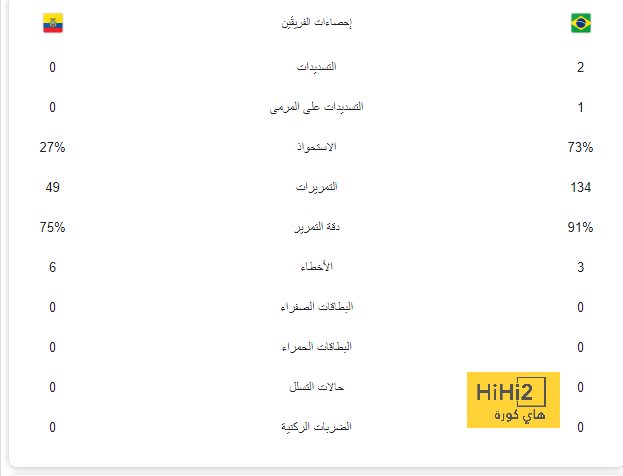 | | إحصاءات الفريقين | |
|---|---|---|
| 0 | التسديدات | 2 |
| 0 | التسديدات على المرمى | 1 |
| 27% | الاستحواذ | 73% |
| 49 | التمريرات | 134 |
| 75% | دقة التمرير | 91% |
| 6 | الأخطاء | 3 |
| 0 | البطاقات الصفراء | 0 |
| 0 | البطاقات الحمراء | 0 |
| 0 | حالات التسلل | 0 |
| 0 | الضربات الركنية | 0 |

HiHi2
هاي كورة